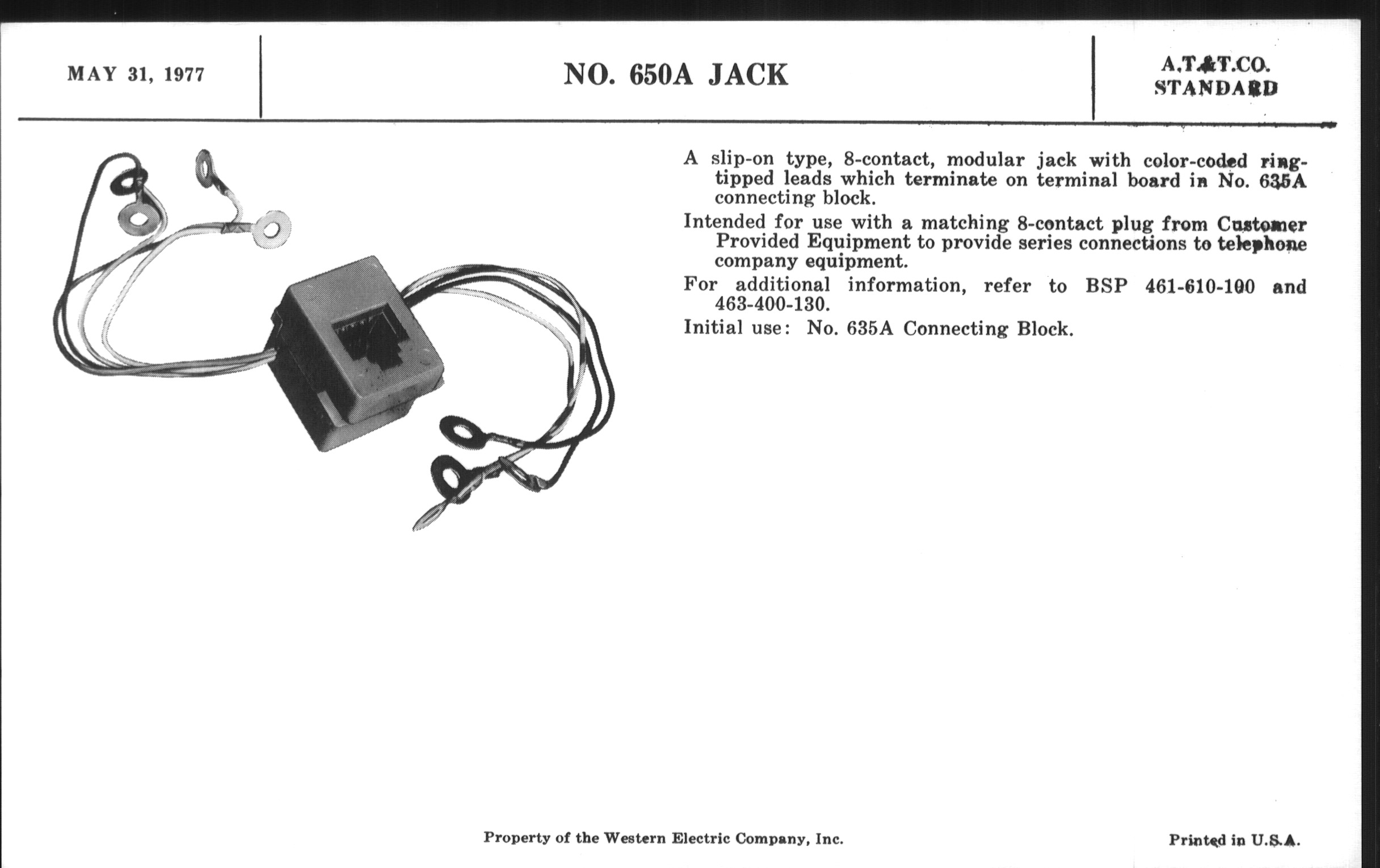 MAY 31, 1977

NO. 650A JACK

A.T.&T.CO.
STANDARD

A slip-on type, 8-contact, modular jack with color-coded ring-tipped leads which terminate on terminal board in No. 635A connecting block.

Intended for use with a matching 8-contact plug from Customer Provided Equipment to provide series connections to telephone company equipment.

For additional information, refer to BSP 461-610-100 and 463-400-130.

Initial use: No. 635A Connecting Block.

Property of the Western Electric Company, Inc.

Printed in U.S.A.